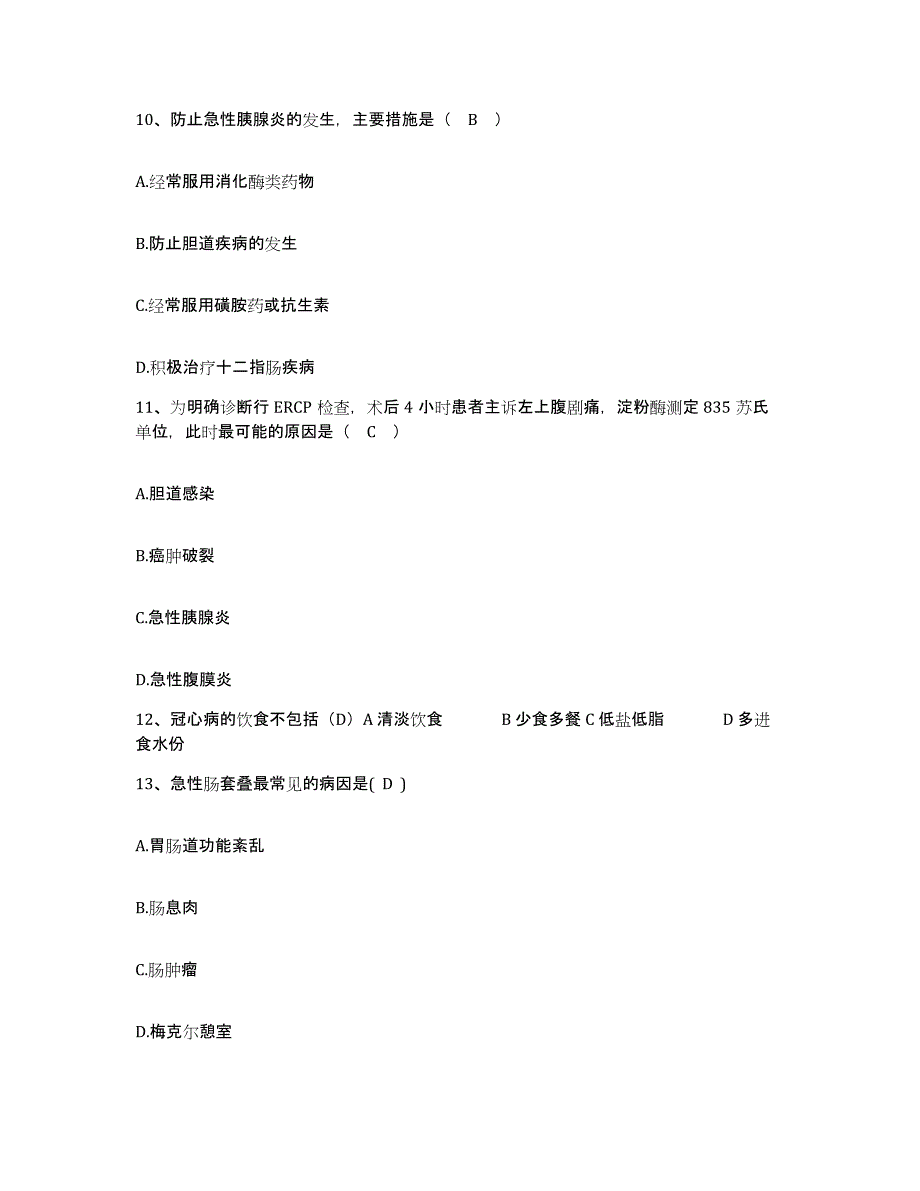 10、防止急性胰腺炎的发生，主要措施是（ B ）

A.经常服用消化酶类药物

B.防止胆道疾病的发生

C.经常服用磺胺药或抗生素

D.积极治疗十二指肠疾病

11、为明确诊断行 ERCP 检查，术后 4 小时患者主诉左上腹剧痛，淀粉酶测定 835 苏氏单位，此时最可能的原因是（ C ）

A.胆道感染

B.癌肿破裂

C.急性胰腺炎

D.急性腹膜炎

12、冠心病的饮食不包括（D）A 清淡饮食 B 少食多餐 C 低盐低脂 D 多进食水份

13、急性肠套叠最常见的病因是( D )

A.胃肠道功能紊乱

B.肠息肉

C.肠肿瘤

D.梅克尔憩室